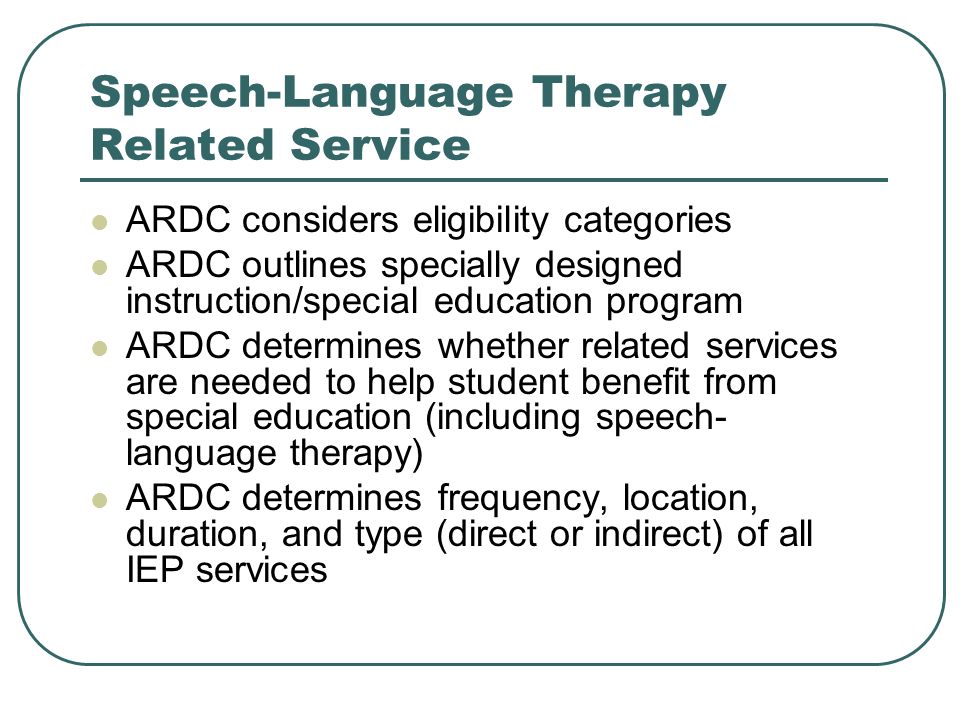 Speech-Language Therapy Related Service

- ARDC considers eligibility categories
- ARDC outlines specially designed instruction/special education program
- ARDC determines whether related services are needed to help student benefit from special education (including speech-language therapy)
- ARDC determines frequency, location, duration, and type (direct or indirect) of all IEP services